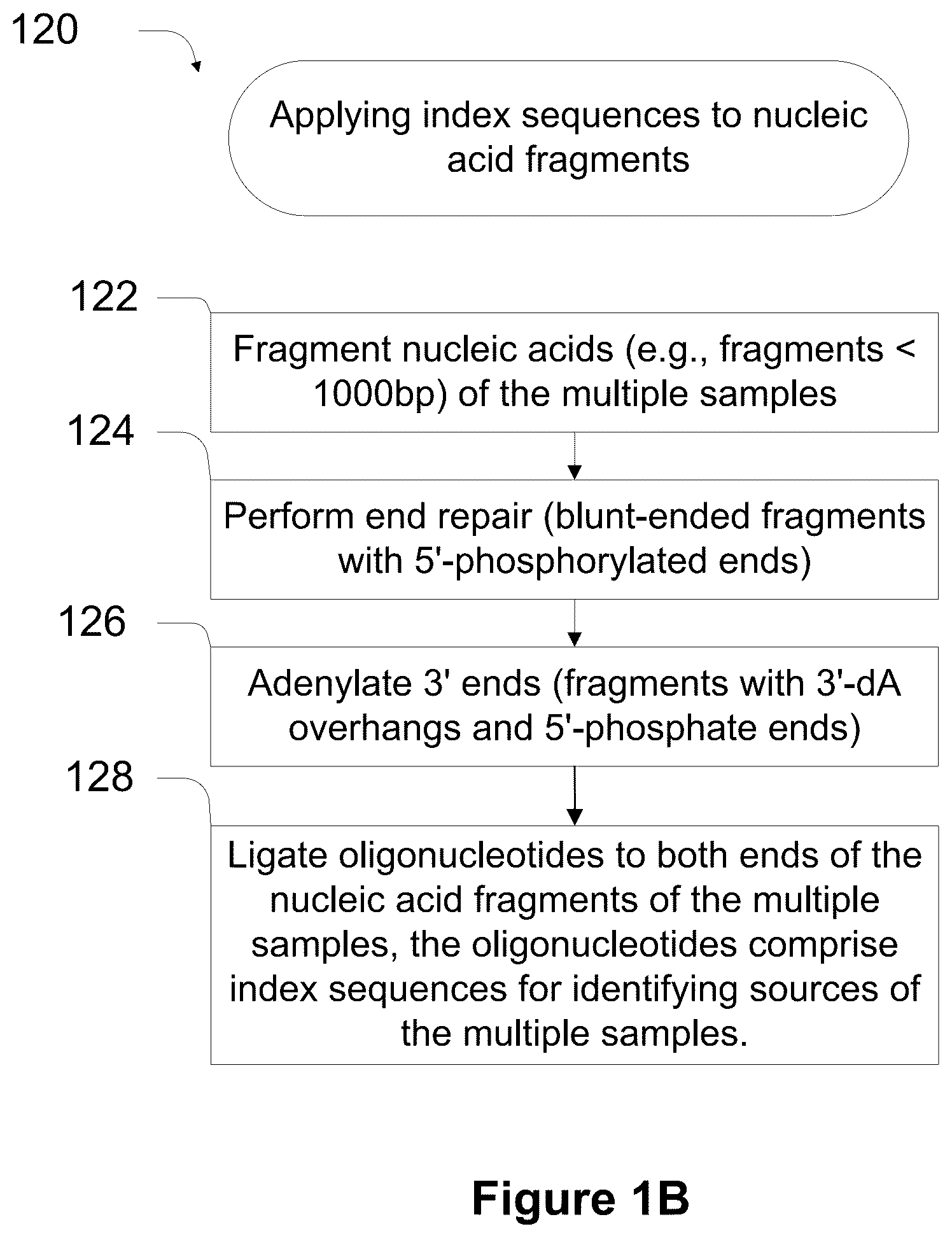 120

Applying index sequences to nucleic acid fragments

122

Fragment nucleic acids (e.g., fragments < 1000bp) of the multiple samples

124

Perform end repair (blunt-ended fragments with 5'-phosphorylated ends)

126

Adenylate 3' ends (fragments with 3'-dA overhangs and 5'-phosphate ends)

128

Ligate oligonucleotides to both ends of the nucleic acid fragments of the multiple samples, the oligonucleotides comprise index sequences for identifying sources of the multiple samples.

Figure 1B